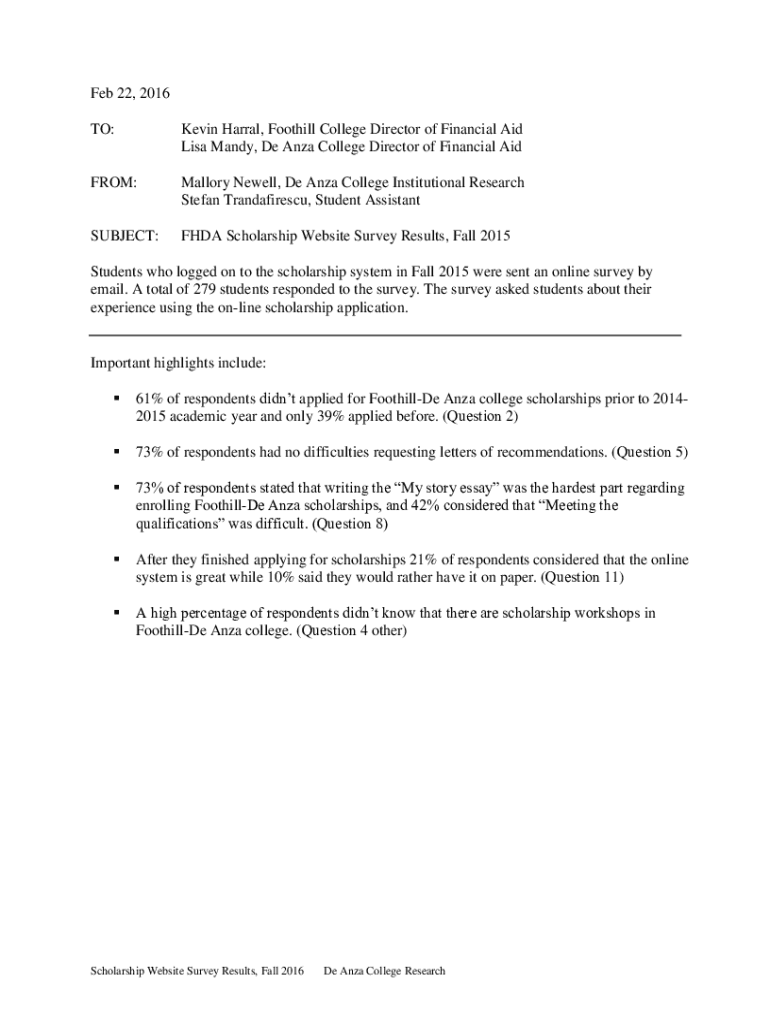 Feb 22, 2016

TO: Kevin Harral, Foothill College Director of Financial Aid
Lisa Mandy, De Anza College Director of Financial Aid

FROM: Mallory Newell, De Anza College Institutional Research
Stefan Trandafirescu, Student Assistant

SUBJECT: FHDA Scholarship Website Survey Results, Fall 2015

Students who logged on to the scholarship system in Fall 2015 were sent an online survey by email. A total of 279 students responded to the survey. The survey asked students about their experience using the on-line scholarship application.

Important highlights include:

▪ 61% of respondents didn't applied for Foothill-De Anza college scholarships prior to 2014-2015 academic year and only 39% applied before. (Question 2)

▪ 73% of respondents had no difficulties requesting letters of recommendations. (Question 5)

▪ 73% of respondents stated that writing the "My story essay" was the hardest part regarding enrolling Foothill-De Anza scholarships, and 42% considered that "Meeting the qualifications" was difficult. (Question 8)

▪ After they finished applying for scholarships 21% of respondents considered that the online system is great while 10% said they would rather have it on paper. (Question 11)

▪ A high percentage of respondents didn't know that there are scholarship workshops in Foothill-De Anza college. (Question 4 other)

Scholarship Website Survey Results, Fall 2016 De Anza College Research